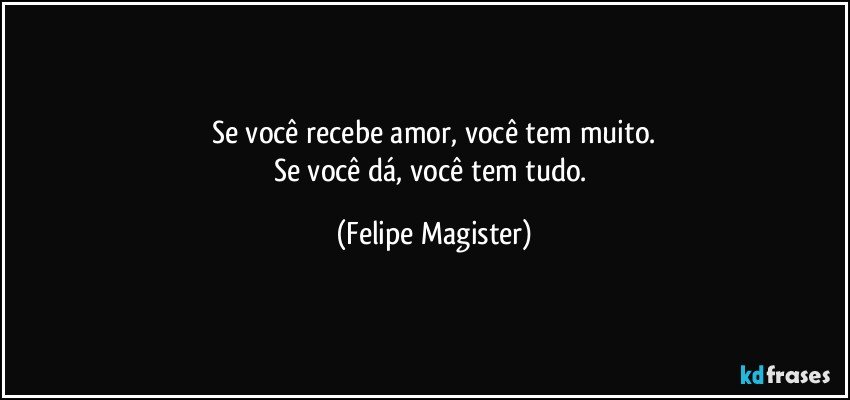 Se você recebe amor, você tem muito.
Se você dá, você tem tudo.

(Felipe Magister)

kdfrases